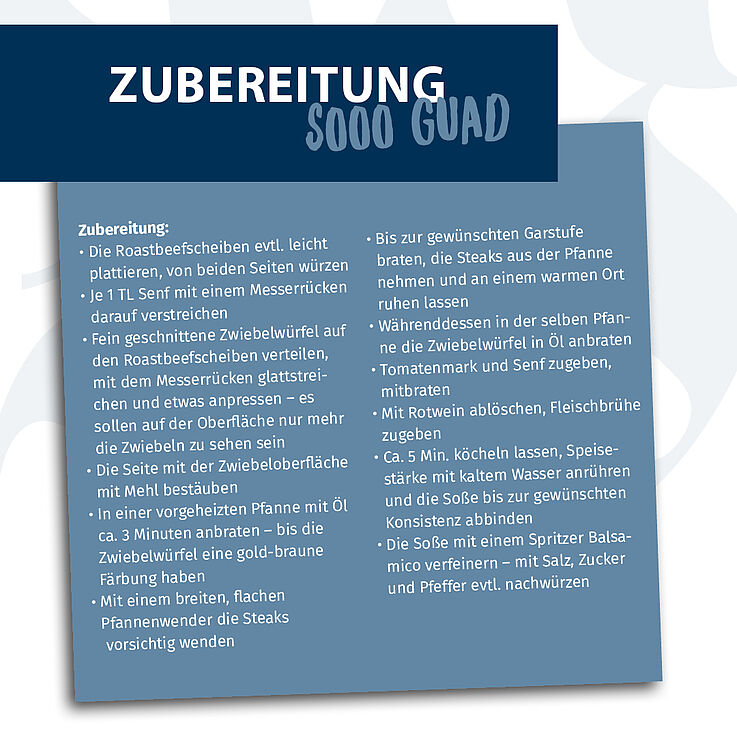 ZUBEREITUNG
SOOO GUAD

Zubereitung:
• Die Roastbeefscheiben evtl. leicht plattieren, von beiden Seiten würzen
• Je 1 TL Senf mit einem Messerrücken darauf verstreichen
• Fein geschnittene Zwiebelwürfel auf den Roastbeefscheiben verteilen, mit dem Messerrücken glattstreichen und etwas anpressen – es sollen auf der Oberfläche nur mehr die Zwiebeln zu sehen sein
• Die Seite mit der Zwiebeloberfläche mit Mehl bestäuben
• In einer vorgeheizten Pfanne mit Öl ca. 3 Minuten anbraten – bis die Zwiebelwürfel eine gold-braune Färbung haben
• Mit einem breiten, flachen Pfannenwender die Steaks vorsichtig wenden

• Bis zur gewünschten Garstufe braten, die Steaks aus der Pfanne nehmen und an einem warmen Ort ruhen lassen
• Währenddessen in der selben Pfanne die Zwiebelwürfel in Öl anbraten
• Tomatenmark und Senf zugeben, mitbraten
• Mit Rotwein ablöschen, Fleischbrühe zugeben
• Ca. 5 Min. köcheln lassen, Speisestärke mit kaltem Wasser anrühren und die Soße bis zur gewünschten Konsistenz abbinden
• Die Soße mit einem Spritzer Balsamico verfeinern – mit Salz, Zucker und Pfeffer evtl. nachwürzen